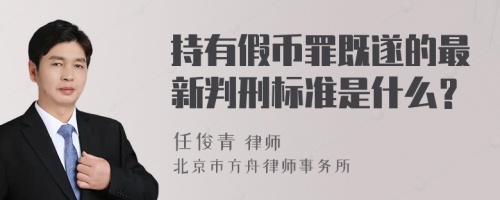 持有假币罪既遂的最新判刑标准是什么？

任俊青 律师
北京市方舟律师事务所